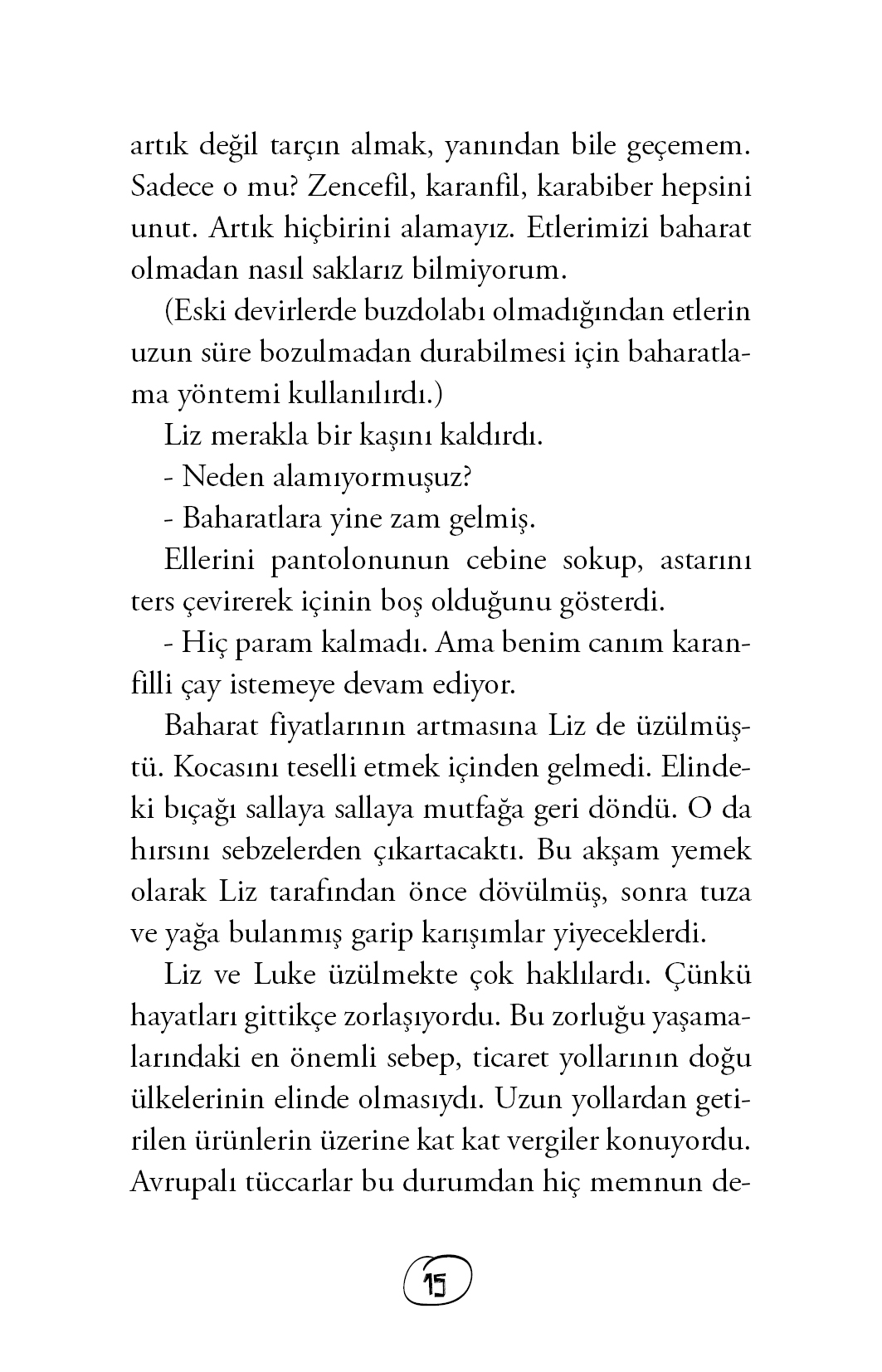 artık değil tarçın almak, yanından bile geçemem. Sadece o mu? Zencefil, karanfil, karabiber hepsini unut. Artık hiçbirini alamayız. Etlerimizi baharat olmadan nasıl saklarız bilmiyorum.

(Eski devirlerde buzdolabı olmadığından etlerin uzun süre bozulmadan durabilmesi için baharatlama yöntemi kullanılırdı.)

Liz merakla bir kaşını kaldırdı.

- Neden alamıyormuşuz?

- Baharatlara yine zam gelmiş.

Ellerini pantolonunun cebine sokup, astarını ters çevirerek içinin boş olduğunu gösterdi.

- Hiç param kalmadı. Ama benim canım karanfilli çay istemeye devam ediyor.

Baharat fiyatlarının artmasına Liz de üzülmüştü. Kocasını teselli etmek içinden gelmedi. Elindeki bıçağı sallaya sallaya mutfağa geri döndü. O da hırsını sebzelerden çıkartacaktı. Bu akşam yemek olarak Liz tarafından önce dövülmüş, sonra tuza ve yağa bulanmış garip karışımlar yiyeceklerdi.

Liz ve Luke üzülmekte çok haklılardı. Çünkü hayatları gittikçe zorlaşıyordu. Bu zorluğu yaşamalarındaki en önemli sebep, ticaret yollarının doğu ülkelerinin elinde olmasıydı. Uzun yollardan getirilen ürünlerin üzerine kat kat vergiler konuyordu. Avrupalı tüccarlar bu durumdan hiç memnun de-

15